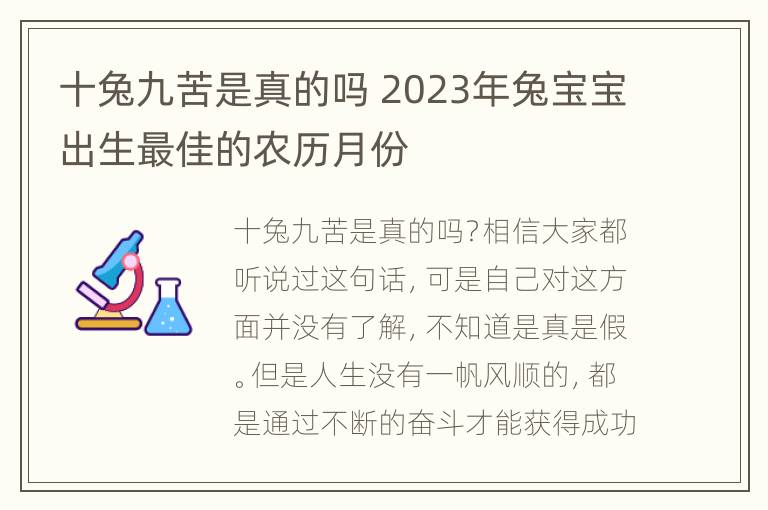 十兔九苦是真的吗 2023年兔宝宝出生最佳的农历月份

十兔九苦是真的吗?相信大家都听说过这句话, 可是自己对这方面并没有了解, 不知道是真是假。但是人生没有一帆风顺的, 都是通过不断的奋斗才能获得成功